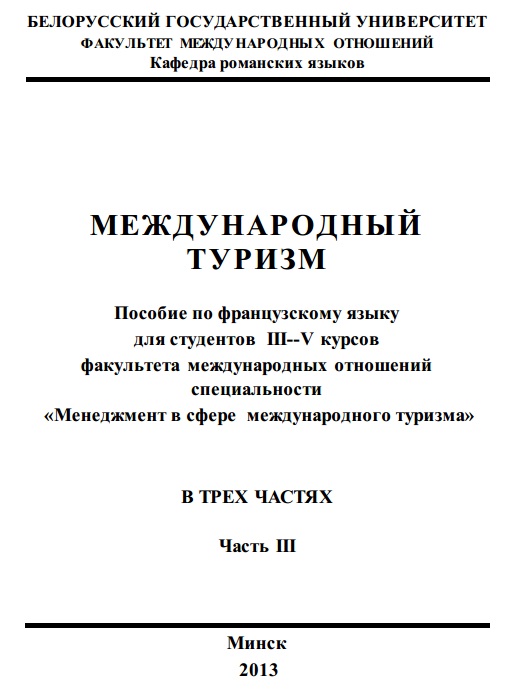 БЕЛОРУССКИЙ ГОСУДАРСТВЕННЫЙ УНИВЕРСИТЕТ
ФАКУЛЬТЕТ МЕЖДУНАРОДНЫХ ОТНОШЕНИЙ
Кафедра романских языков

МЕЖДУНАРОДНЫЙ
ТУРИЗМ

Пособие по французскому языку
для студентов III--V курсов
факультета международных отношений
специальности
«Менеджмент в сфере международного туризма»

В ТРЕХ ЧАСТЯХ

Часть III

Минск
2013